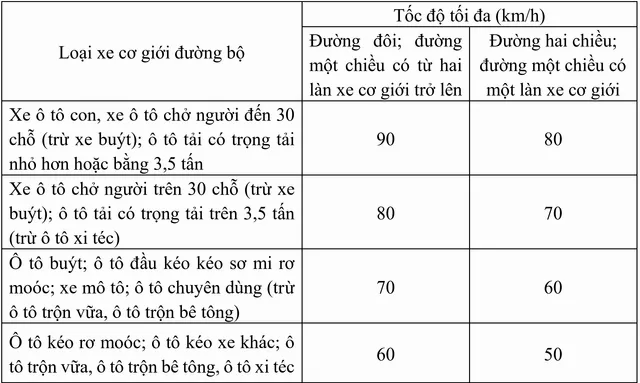 | Loại xe cơ giới đường bộ | Tốc độ tối đa (km/h) | |
|---|---|---|
| | Đường đôi; đường một chiều có từ hai làn xe cơ giới trở lên | Đường hai chiều; đường một chiều có một làn xe cơ giới |
| Xe ô tô con, xe ô tô chở người đến 30 chỗ (trừ xe buýt); ô tô tải có trọng tải nhỏ hơn hoặc bằng 3,5 tấn | 90 | 80 |
| Xe ô tô chở người trên 30 chỗ (trừ xe buýt); ô tô tải có trọng tải trên 3,5 tấn (trừ ô tô xi téc) | 80 | 70 |
| Ô tô buýt; ô tô đầu kéo kéo sơ mi rơ moóc; xe mô tô; ô tô chuyên dùng (trừ ô tô trộn vữa, ô tô trộn bê tông) | 70 | 60 |
| Ô tô kéo rơ moóc; ô tô kéo xe khác; ô tô trộn vữa, ô tô trộn bê tông, ô tô xi téc | 60 | 50 |